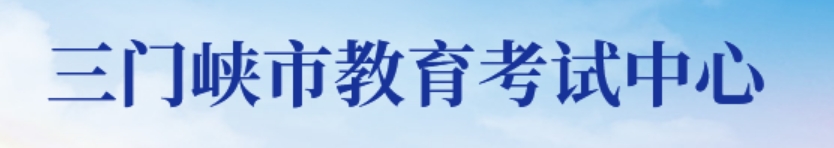 三门峡市教育考试中心